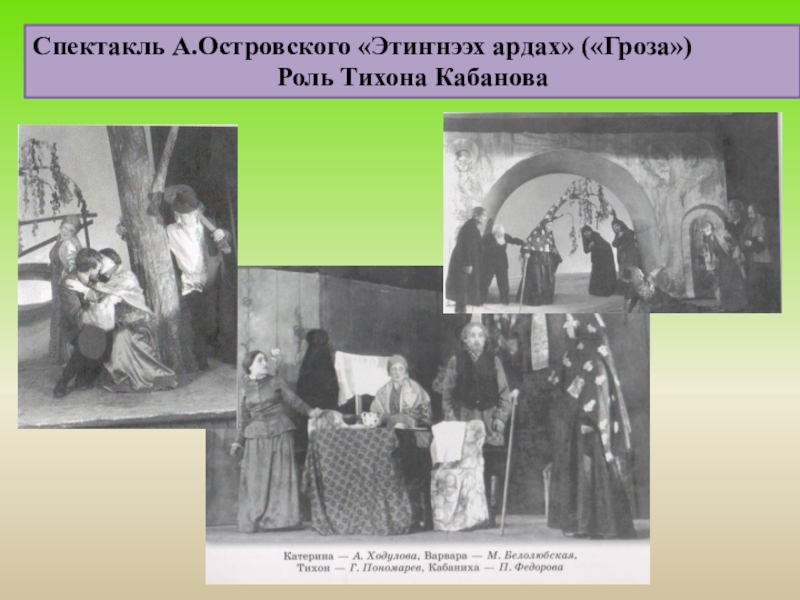 Спектакль А.Островского «Этигнээх ардах» («Гроза»)
Роль Тихона Кабанова

Катерина — А. Ходулова, Варвара — М. Белолюбская,
Тихон — Г. Пономарев, Кабаниха — П. Федорова